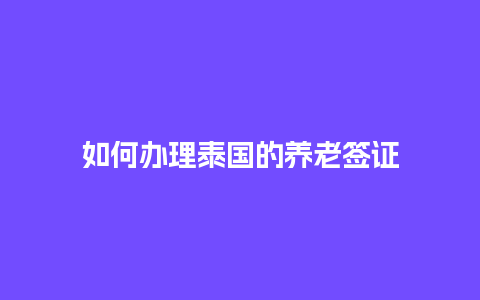 如何办理泰国的养老签证